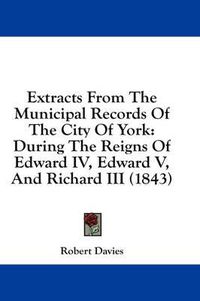 Extracts From The Municipal Records Of The City Of York: During The Reigns Of Edward IV, Edward V, And Richard III (1843)

Robert Davies